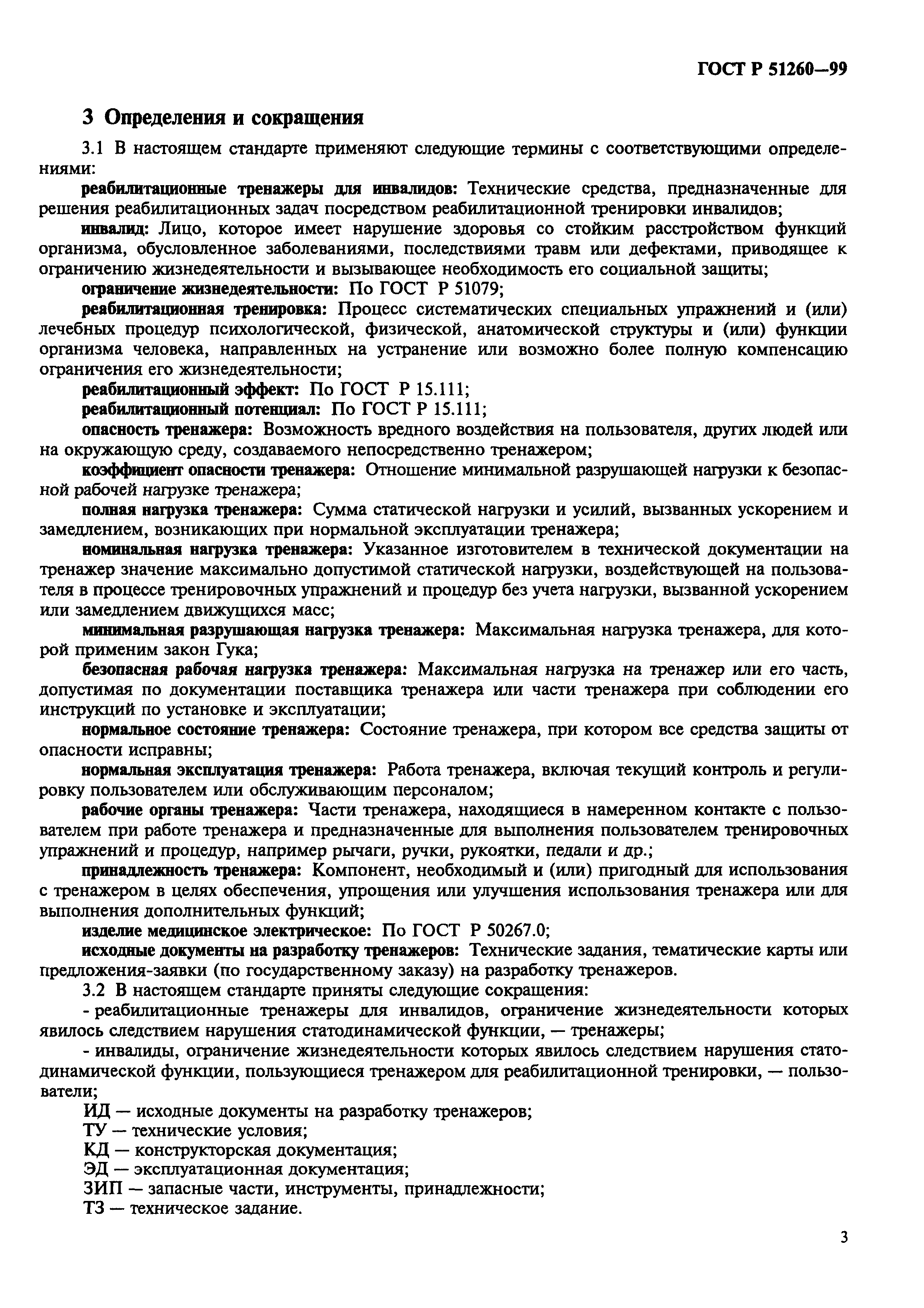 ГОСТ Р 51260—99

3 Определения и сокращения

3.1 В настоящем стандарте применяют следующие термины с соответствующими определениями:

реабилитационные тренажеры для инвалидов: Технические средства, предназначенные для решения реабилитационных задач посредством реабилитационной тренировки инвалидов;

инвалид: Лицо, которое имеет нарушение здоровья со стойким расстройством функций организма, обусловленное заболеваниями, последствиями травм или дефектами, приводящее к ограничению жизнедеятельности и вызывающее необходимость его социальной защиты;

ограничение жизнедеятельности: По ГОСТ Р 51079;

реабилитационная тренировка: Процесс систематических специальных упражнений и (или) лечебных процедур психологической, физической, анатомической структуры и (или) функции организма человека, направленных на устранение или возможно более полную компенсацию ограничения его жизнедеятельности;

реабилитационный эффект: По ГОСТ Р 15.111;

реабилитационный потенциал: По ГОСТ Р 15.111;

опасность тренажера: Возможность вредного воздействия на пользователя, других людей или на окружающую среду, создаваемого непосредственно тренажером;

коэффициент опасности тренажера: Отношение минимальной разрушающей нагрузки к безопасной рабочей нагрузке тренажера;

полная нагрузка тренажера: Сумма статической нагрузки и усилий, вызванных ускорением и замедлением, возникающих при нормальной эксплуатации тренажера;

номинальная нагрузка тренажера: Указанное изготовителем в технической документации на тренажер значение максимально допустимой статической нагрузки, воздействующей на пользователя в процессе тренировочных упражнений и процедур без учета нагрузки, вызванной ускорением или замедлением движущихся масс;

минимальная разрушающая нагрузка тренажера: Максимальная нагрузка тренажера, для которой применим закон Гука;

безопасная рабочая нагрузка тренажера: Максимальная нагрузка на тренажер или его часть, допустимая по документации поставщика тренажера или части тренажера при соблюдении его инструкций по установке и эксплуатации;

нормальное состояние тренажера: Состояние тренажера, при котором все средства защиты от опасности исправны;

нормальная эксплуатация тренажера: Работа тренажера, включая текущий контроль и регулировку пользователем или обслуживающим персоналом;

рабочие органы тренажера: Части тренажера, находящиеся в намеренном контакте с пользователем при работе тренажера и предназначенные для выполнения пользователем тренировочных упражнений и процедур, например рычаги, ручки, рукоятки, педали и др.;

принадлежность тренажера: Компонент, необходимый и (или) пригодный для использования с тренажером в целях обеспечения, упрощения или улучшения использования тренажера или для выполнения дополнительных функций;

изделие медицинское электрическое: По ГОСТ Р 50267.0;

исходные документы на разработку тренажеров: Технические задания, тематические карты или предложения-заявки (по государственному заказу) на разработку тренажеров.

3.2 В настоящем стандарте приняты следующие сокращения:

- реабилитационные тренажеры для инвалидов, ограничение жизнедеятельности которых явилось следствием нарушения статодинамической функции, — тренажеры;

- инвалиды, ограничение жизнедеятельности которых явилось следствием нарушения статодинамической функции, пользующиеся тренажером для реабилитационной тренировки, — пользователи;

ИД — исходные документы на разработку тренажеров;
ТУ — технические условия;
КД — конструкторская документация;
ЭД — эксплуатационная документация;
ЗИП — запасные части, инструменты, принадлежности;
ТЗ — техническое задание.

3